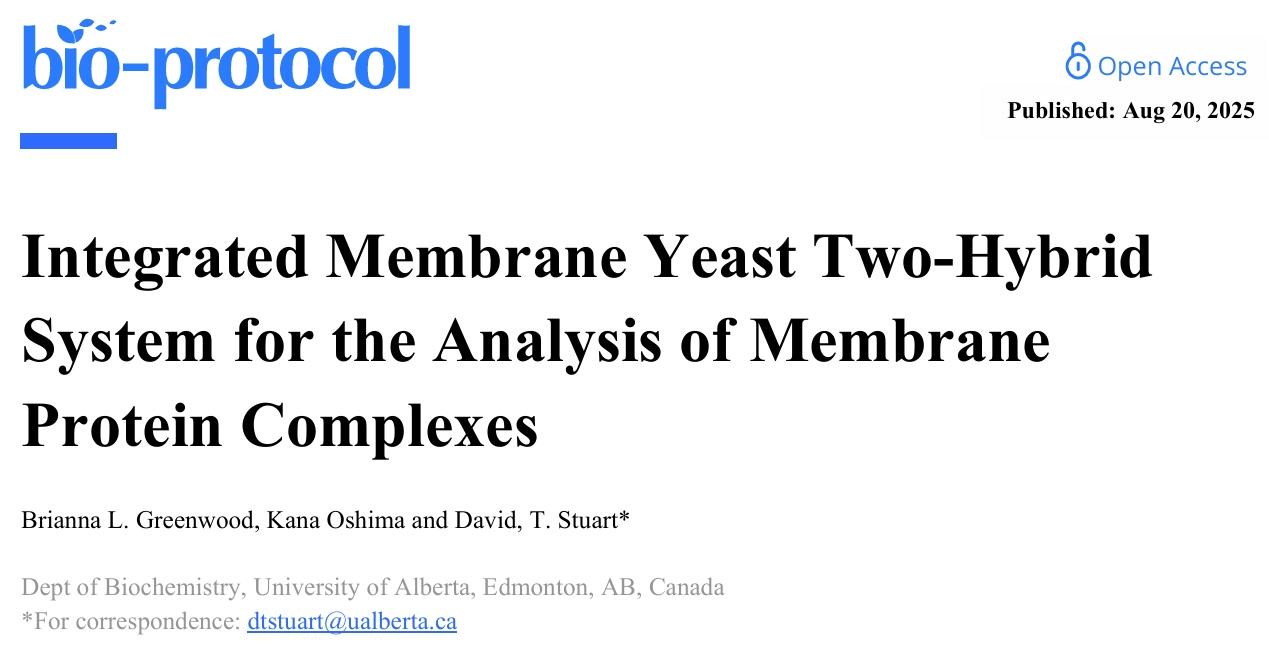 bio-protocol

Open Access
Published: Aug 20, 2025

Integrated Membrane Yeast Two-Hybrid System for the Analysis of Membrane Protein Complexes

Brianna L. Greenwood, Kana Oshima and David, T. Stuart*

Dept of Biochemistry, University of Alberta, Edmonton, AB, Canada
*For correspondence: dtstuart@ualberta.ca